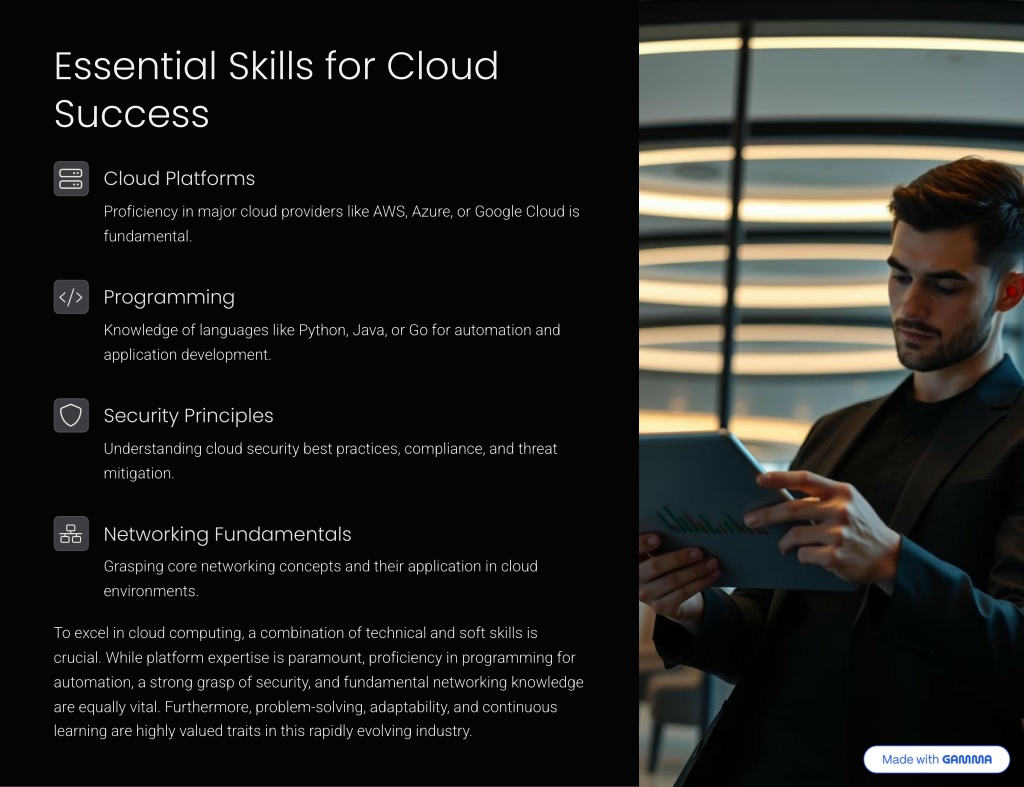 Essential Skills for Cloud Success

Cloud Platforms

Proficiency in major cloud providers like AWS, Azure, or Google Cloud is fundamental.

Programming

Knowledge of languages like Python, Java, or Go for automation and application development.

Security Principles

Understanding cloud security best practices, compliance, and threat mitigation.

Networking Fundamentals

Grasping core networking concepts and their application in cloud environments.

To excel in cloud computing, a combination of technical and soft skills is crucial. While platform expertise is paramount, proficiency in programming for automation, a strong grasp of security, and fundamental networking knowledge are equally vital. Furthermore, problem-solving, adaptability, and continuous learning are highly valued traits in this rapidly evolving industry.

Made with GAMMA